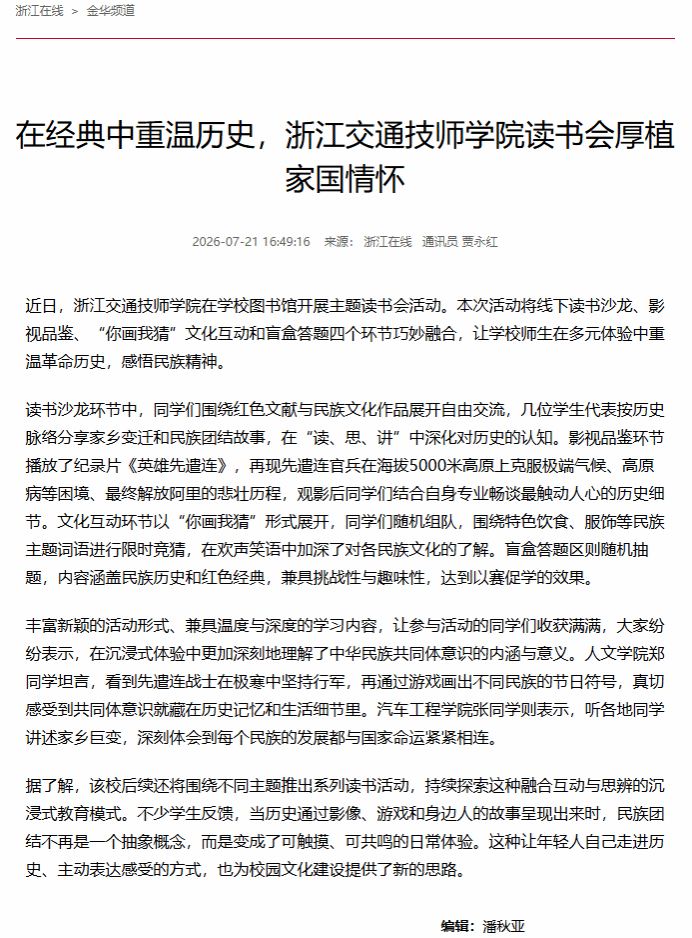 浙江在线 > 金华频道

在经典中重温历史，浙江交通技师学院读书会厚植家国情怀

2026-07-21 16:49:16 来源： 浙江在线 通讯员 贾永红

近日，浙江交通技师学院在学校图书馆开展主题读书会活动。本次活动将线下读书沙龙、影视品鉴、“你画我猜”文化互动和盲盒答题四个环节巧妙融合，让学校师生在多元体验中重温革命历史，感悟民族精神。

读书沙龙环节中，同学们围绕红色文献与民族文化作品展开自由交流，几位学生代表按历史脉络分享家乡变迁和民族团结故事，在“读、思、讲”中深化对历史的认知。影视品鉴环节播放了纪录片《英雄先遣连》，再现先遣连官兵在海拔5000米高原上克服极端气候、高原病等困境、最终解放阿里的悲壮历程，观影后同学们结合自身专业畅谈最触动人心的历史细节。文化互动环节以“你画我猜”形式展开，同学们随机组队，围绕特色饮食、服饰等民族主题词语进行限时竞猜，在欢声笑语中加深了对各民族文化的了解。盲盒答题区则随机抽题，内容涵盖民族历史和红色经典，兼具挑战性与趣味性，达到以赛促学的效果。

丰富新颖的活动形式、兼具温度与深度的学习内容，让参与活动的同学们收获满满，大家纷纷表示，在沉浸式体验中更加深刻地理解了中华民族共同体意识的内涵与意义。人文学院郑同学坦言，看到先遣连战士在极寒中坚持行军，再通过游戏画出不同民族的节日符号，真切感受到共同体意识就藏在历史记忆和生活细节里。汽车工程学院张同学则表示，听各地同学讲述家乡巨变，深刻体会到每个民族的发展都与国家命运紧紧相连。

据了解，该校后续还将围绕不同主题推出系列读书活动，持续探索这种融合互动与思辨的沉浸式教育模式。不少学生反馈，当历史通过影像、游戏和身边人的故事呈现出来时，民族团结不再是一个抽象概念，而是变成了可触摸、可共鸣的日常体验。这种让年轻人自己走进历史、主动表达感受的方式，也为校园文化建设提供了新的思路。

编辑：潘秋亚